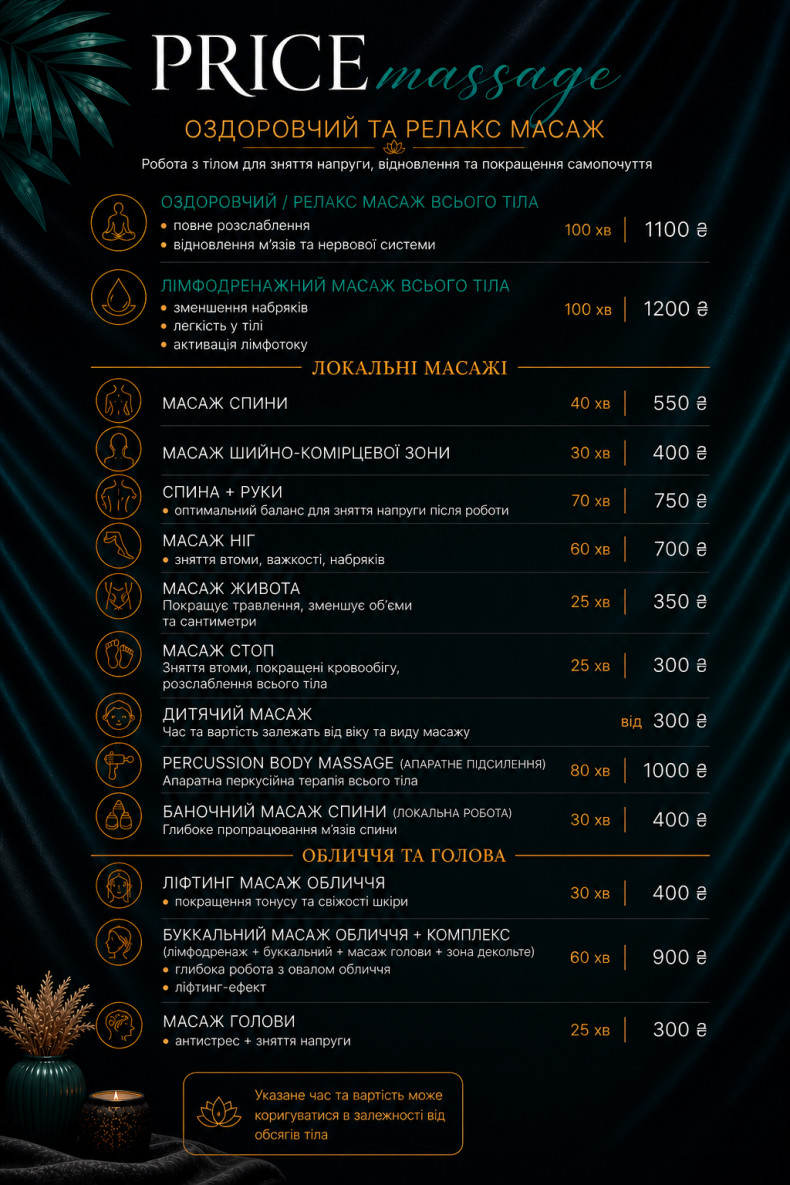 PRICE massage

ОЗДОРОВЧИЙ ТА РЕЛАКС МАСАЖ

Робота з тілом для зняття напруги, відновлення та покращення самопочуття

ОЗДОРОВЧИЙ / РЕЛАКС МАСАЖ ВСЬОГО ТІЛА
• повне розслаблення
• відновлення м'язів та нервової системи
100 хв | 1100 ₴

ЛІМФОДРЕНАЖНИЙ МАСАЖ ВСЬОГО ТІЛА
• зменшення набряків
• легкість у тілі
• активація лімфотоку
100 хв | 1200 ₴

ЛОКАЛЬНІ МАСАЖІ

МАСАЖ СПИНИ
40 хв | 550 ₴

МАСАЖ ШИЙНО-КОМІРЦЕВОЇ ЗОНИ
30 хв | 400 ₴

СПИНА + РУКИ
• оптимальний баланс для зняття напруги після роботи
70 хв | 750 ₴

МАСАЖ НІГ
• зняття втоми, важкості, набряків
60 хв | 700 ₴

МАСАЖ ЖИВОТА
Покращує травлення, зменшує об'єми та сантиметри
25 хв | 350 ₴

МАСАЖ СТОП
Зняття втоми, покращені кровообігу, розслаблення всього тіла
25 хв | 300 ₴

ДИТЯЧИЙ МАСАЖ
Час та вартість залежать від віку та виду масажу
від 300 ₴

PERCUSSION BODY MASSAGE (АПАРАТНЕ ПІДСИЛЕННЯ)
Апаратна перкусійна терапія всього тіла
80 хв | 1000 ₴

БАНОЧНИЙ МАСАЖ СПИНИ (ЛОКАЛЬНА РОБОТА)
Глибоке пропрацювання м'язів спини
30 хв | 400 ₴

ОБЛИЧЧЯ ТА ГОЛОВА

ЛІФТИНГ МАСАЖ ОБЛИЧЧЯ
• покращення тонусу та свіжості шкіри
30 хв | 400 ₴

БУККАЛЬНИЙ МАСАЖ ОБЛИЧЧЯ + КОМПЛЕКС
(лімфодренаж + буккальний + масаж голови + зона декольте)
• глибока робота з овалом обличчя
• ліфтинг-ефект
60 хв | 900 ₴

МАСАЖ ГОЛОВИ
• антистрес + зняття напруги
25 хв | 300 ₴

Указане час та вартість може коригуватися в залежності від обсягів тіла